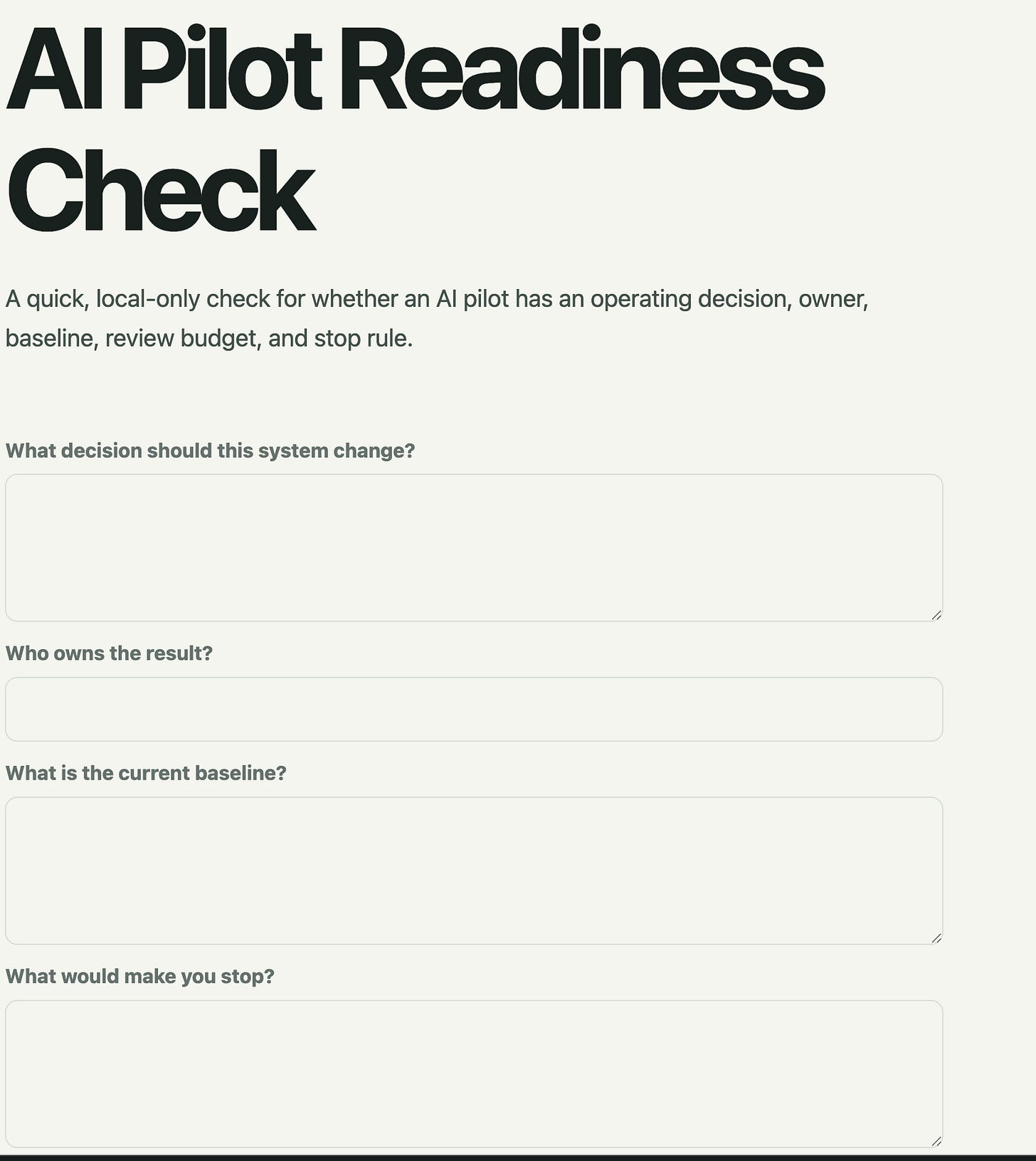 AI Pilot Readiness Check

A quick, local-only check for whether an AI pilot has an operating decision, owner, baseline, review budget, and stop rule.

What decision should this system change?

Who owns the result?

What is the current baseline?

What would make you stop?